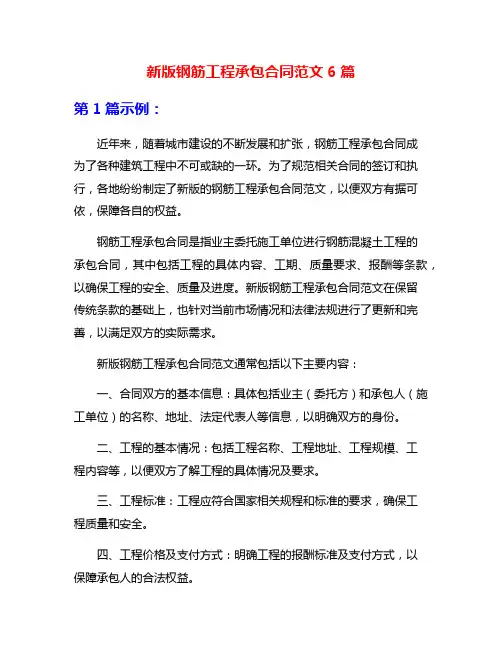 新版钢筋工程承包合同范文 6 篇

第 1 篇示例：

近年来，随着城市建设的不断发展和扩张，钢筋工程承包合同成为了各种建筑工程中不可或缺的一环。为了规范相关合同的签订和执行，各地纷纷制定了新版的钢筋工程承包合同范文，以便双方有据可依，保障各自的权益。

钢筋工程承包合同是指业主委托施工单位进行钢筋混凝土工程的承包合同，其中包括工程的具体内容、工期、质量要求、报酬等条款，以确保工程的安全、质量及进度。新版钢筋工程承包合同范文在保留传统条款的基础上，也针对当前市场情况和法律法规进行了更新和完善，以满足双方的实际需求。

新版钢筋工程承包合同范文通常包括以下主要内容：

一、合同双方的基本信息：具体包括业主（委托方）和承包人（施工单位）的名称、地址、法定代表人等信息，以明确双方的身份。

二、工程的基本情况：包括工程名称、工程地址、工程规模、工程内容等，以便双方了解工程的具体情况及要求。

三、工程标准：工程应符合国家相关规程和标准的要求，确保工程质量和安全。

四、工程价格及支付方式：明确工程的报酬标准及支付方式，以保障承包人的合法权益。